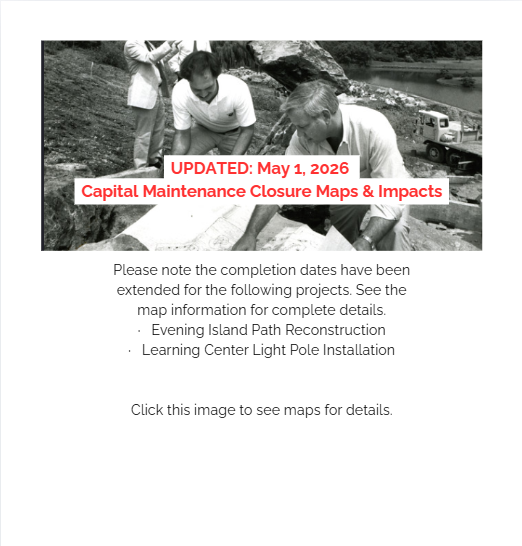 UPDATED: May 1, 2026
Capital Maintenance Closure Maps & Impacts

Please note the completion dates have been extended for the following projects. See the map information for complete details.
· Evening Island Path Reconstruction
· Learning Center Light Pole Installation

Click this image to see maps for details.